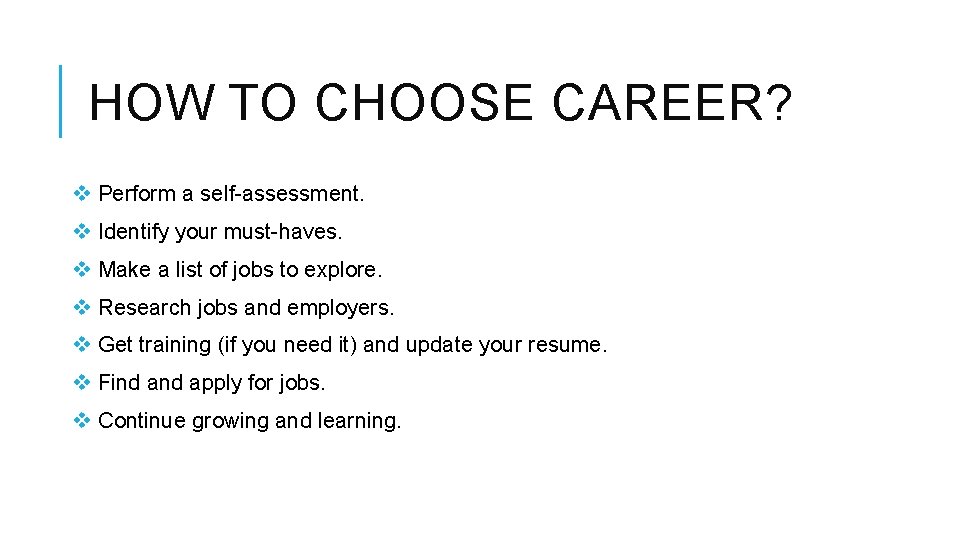 HOW TO CHOOSE CAREER?

❖ Perform a self-assessment.
❖ Identify your must-haves.
❖ Make a list of jobs to explore.
❖ Research jobs and employers.
❖ Get training (if you need it) and update your resume.
❖ Find and apply for jobs.
❖ Continue growing and learning.